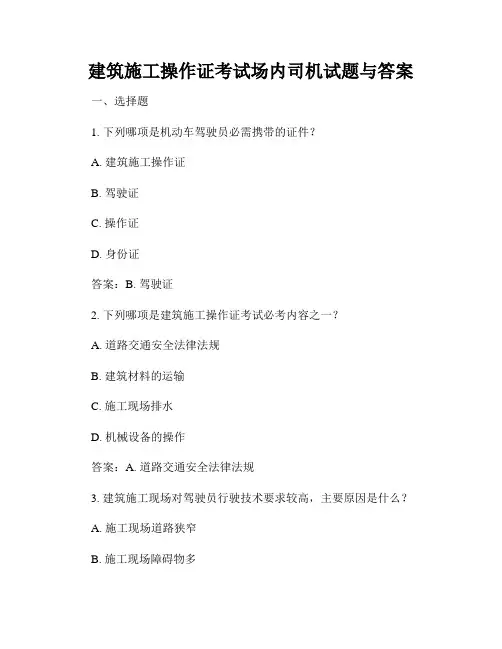 建筑施工操作证考试场内司机试题与答案

一、选择题

1. 下列哪项是机动车驾驶员必需携带的证件？

A. 建筑施工操作证

B. 驾驶证

C. 操作证

D. 身份证

答案：B. 驾驶证

2. 下列哪项是建筑施工操作证考试必考内容之一？

A. 道路交通安全法律法规

B. 建筑材料的运输

C. 施工现场排水

D. 机械设备的操作

答案：A. 道路交通安全法律法规

3. 建筑施工现场对驾驶员行驶技术要求较高，主要原因是什么？

A. 施工现场道路狭窄

B. 施工现场障碍物多